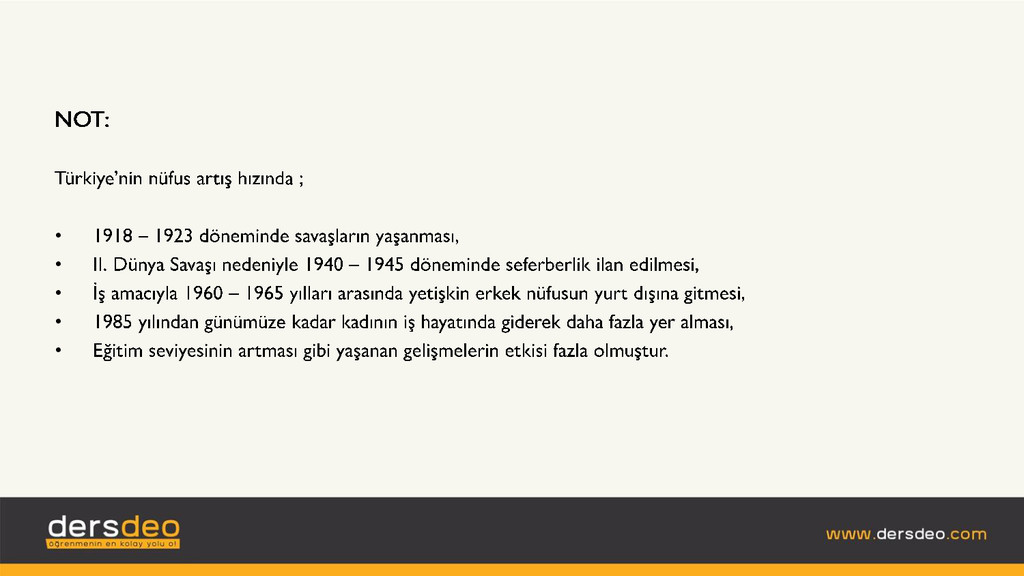 NOT:

Türkiye'nin nüfus artış hızında ;

• 1918 – 1923 döneminde savaşların yaşanması,
• II. Dünya Savaşı nedeniyle 1940 – 1945 döneminde seferberlik ilan edilmesi,
• İş amacıyla 1960 – 1965 yılları arasında yetişkin erkek nüfusun yurt dışına gitmesi,
• 1985 yılından günümüze kadar kadının iş hayatında giderek daha fazla yer alması,
• Eğitim seviyesinin artması gibi yaşanan gelişmelerin etkisi fazla olmuştur.

dersdeo
öğrenmenin en kolay yolu ol

www.dersdeo.com